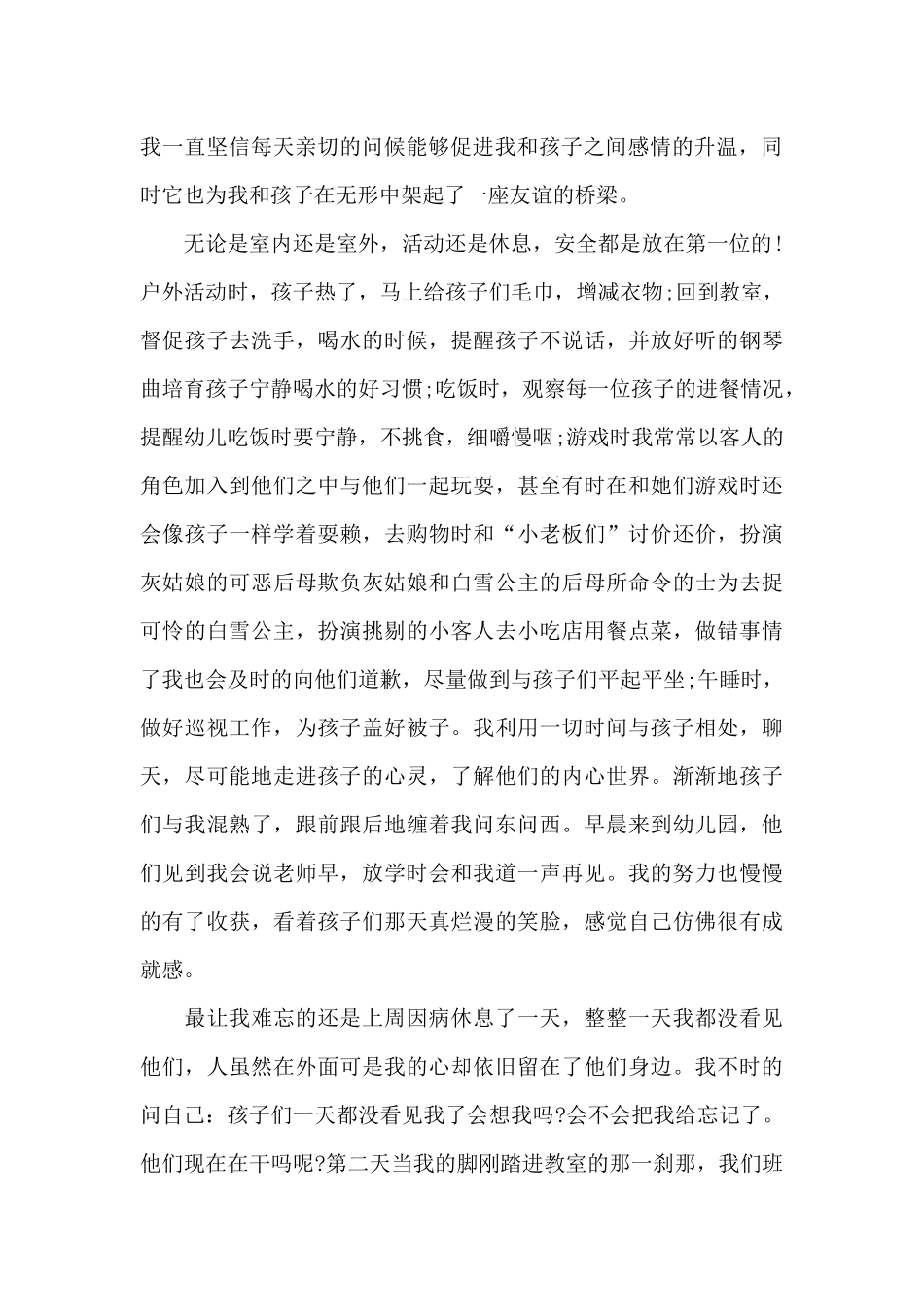 我一直坚信每天亲切的问候能够促进我和孩子之间感情的升温，同时它也为我和孩子在无形中架起了一座友谊的桥梁。

无论是室内还是室外，活动还是休息，安全都是放在第一位的!户外活动时，孩子热了，马上给孩子们毛巾，增减衣物;回到教室，督促孩子去洗手，喝水的时候，提醒孩子不说话，并放好听的钢琴曲培育孩子宁静喝水的好习惯;吃饭时，观察每一位孩子的进餐情况，提醒幼儿吃饭时要宁静，不挑食，细嚼慢咽;游戏时我常常以客人的角色加入到他们之中与他们一起玩耍，甚至有时在和她们游戏时还会像孩子一样学着耍赖，去购物时和“小老板们”讨价还价，扮演灰姑娘的可恶后母欺负灰姑娘和白雪公主的后母所命令的士为去捉可怜的白雪公主，扮演挑剔的小客人去小吃店用餐点菜，做错事情了我也会及时的向他们道歉，尽量做到与孩子们平起平坐;午睡时，做好巡视工作，为孩子盖好被子。我利用一切时间与孩子相处，聊天，尽可能地走进孩子的心灵，了解他们的内心世界。渐渐地孩子们与我混熟了，跟前跟后地缠着我问东问西。早晨来到幼儿园，他们见到我会说老师早，放学时会和我道一声再见。我的努力也慢慢的有了收获，看着孩子们那天真烂漫的笑脸，感觉自己仿佛很有成就感。

最让我难忘的还是上周因病休息了一天，整整一天我都没看见他们，人虽然在外面可是我的心却依旧留在了他们身边。我不时的问自己：孩子们一天都没看见我了会想我吗?会不会把我给忘记了。他们现在在干吗呢?第二天当我的脚刚踏进教室的那一刹那，我们班